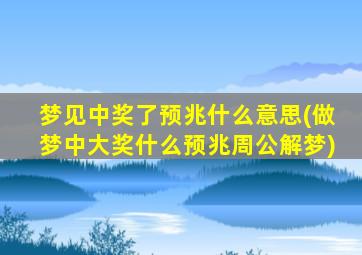 梦见中奖了预兆什么意思(做梦中大奖什么预兆周公解梦)